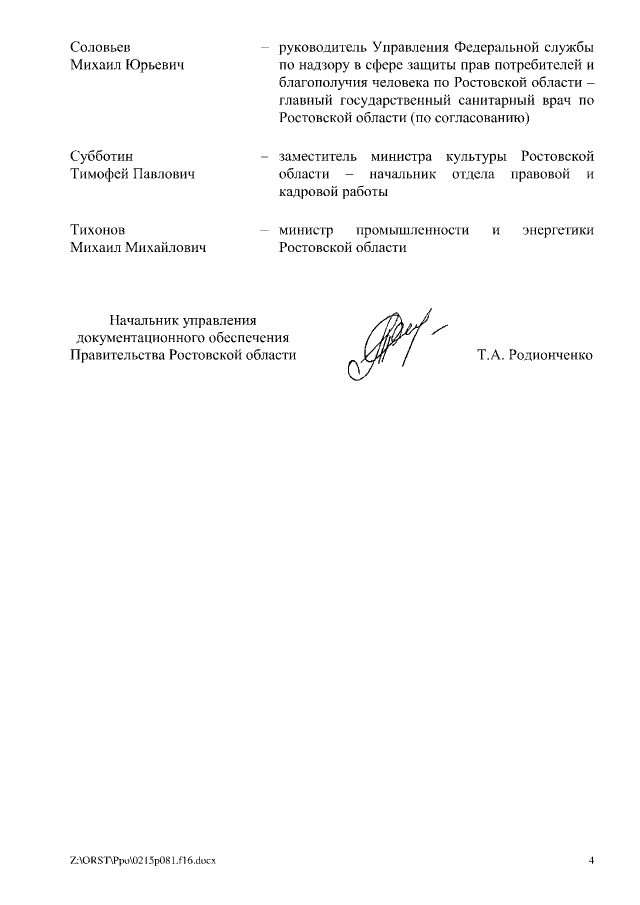 Соловьев Михаил Юрьевич – руководитель Управления Федеральной службы по надзору в сфере защиты прав потребителей и благополучия человека по Ростовской области – главный государственный санитарный врач по Ростовской области (по согласованию)

Субботин Тимофей Павлович – заместитель министра культуры Ростовской области – начальник отдела правовой и кадровой работы

Тихонов Михаил Михайлович – министр промышленности и энергетики Ростовской области

Начальник управления документационного обеспечения Правительства Ростовской области

Т.А. Родионченко

Z:\ORST\Ppo\0215p081.f16.docx

4